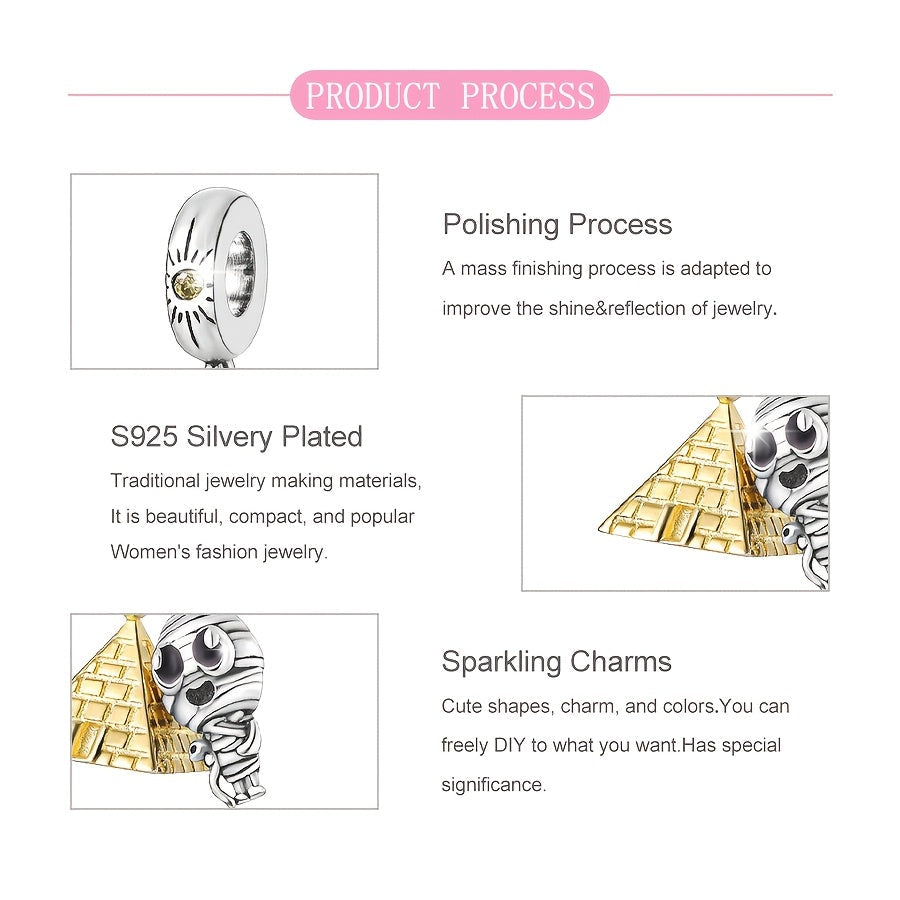 PRODUCT PROCESS

Polishing Process
A mass finishing process is adapted to improve the shine&reflection of jewelry.

S925 Silvery Plated
Traditional jewelry making materials, It is beautiful, compact, and popular Women's fashion jewelry.

Sparkling Charms
Cute shapes, charm, and colors.You can freely DIY to what you want.Has special significance.